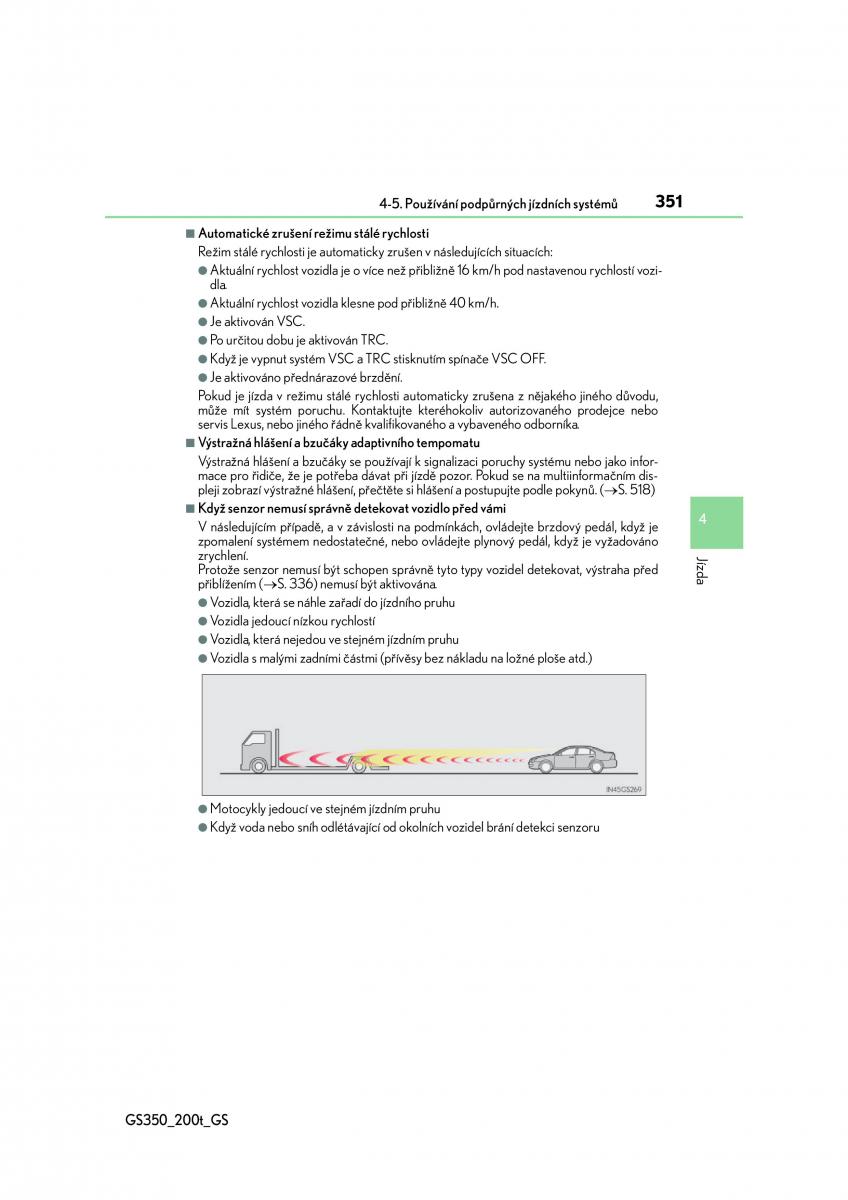 4-5. Používání podpůrných jízdních systémů 351

■ Automatické zrušení režimu stálé rychlosti
Režim stálé rychlosti je automaticky zrušen v následujících situacích:
● Aktuální rychlost vozidla je o více než přibližně 16 km/h pod nastavenou rychlostí vozidla.
● Aktuální rychlost vozidla klesne pod přibližně 40 km/h.
● Je aktivován VSC.
● Po určitou dobu je aktivován TRC.
● Když je vypnut systém VSC a TRC stisknutím spínače VSC OFF.
● Je aktivováno přednárazové brzdění.
Pokud je jízda v režimu stálé rychlosti automaticky zrušena z nějakého jiného důvodu, může mít systém poruchu. Kontaktujte kteréhokoliv autorizovaného prodejce nebo servis Lexus, nebo jiného řádně kvalifikovaného a vybaveného odborníka.

■ Výstražná hlášení a bzučáky adaptivního tempomatu
Výstražná hlášení a bzučáky se používají k signalizaci poruchy systému nebo jako informace pro řidiče, že je potřeba dávat při jízdě pozor. Pokud se na multiinformačním displeji zobrazí výstražné hlášení, přečtěte si hlášení a postupujte podle pokynů. (→S. 518)

■ Když senzor nemusí správně detekovat vozidlo před vámi
V následujícím případě, a v závislosti na podmínkách, ovládejte brzdový pedál, když je zpomalení systémem nedostatečné, nebo ovládejte plynový pedál, když je vyžadováno zrychlení.
Protože senzor nemusí být schopen správně tyto typy vozidel detekovat, výstraha před přiblížením (→S. 336) nemusí být aktivována.
● Vozidla, která se náhle zařadí do jízdního pruhu
● Vozidla jedoucí nízkou rychlostí
● Vozidla, která nejedou ve stejném jízdním pruhu
● Vozidla s malými zadními částmi (přívěsy bez nákladu na ložné ploše atd.)

IN45GS269

● Motocykly jedoucí ve stejném jízdním pruhu
● Když voda nebo sníh odlétávající od okolních vozidel brání detekci senzoru

4

Jízda

GS350_200t_GS